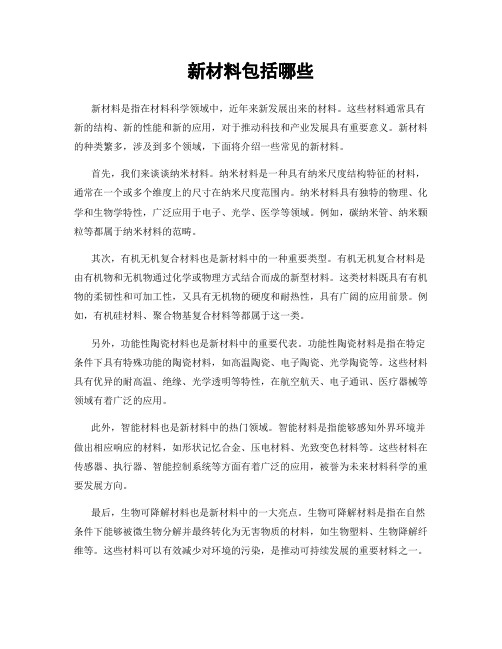 新材料包括哪些

新材料是指在材料科学领域中，近年来新发展出来的材料。这些材料通常具有新的结构、新的性能和新的应用，对于推动科技和产业发展具有重要意义。新材料的种类繁多，涉及到多个领域，下面将介绍一些常见的新材料。

首先，我们来谈谈纳米材料。纳米材料是一种具有纳米尺度结构特征的材料，通常在一个或多个维度上的尺寸在纳米尺度范围内。纳米材料具有独特的物理、化学和生物学特性，广泛应用于电子、光学、医学等领域。例如，碳纳米管、纳米颗粒等都属于纳米材料的范畴。

其次，有机无机复合材料也是新材料中的一种重要类型。有机无机复合材料是由有机物和无机物通过化学或物理方式结合而成的新型材料。这类材料既具有有机物的柔韧性和可加工性，又具有无机物的硬度和耐热性，具有广阔的应用前景。例如，有机硅材料、聚合物基复合材料等都属于这一类。

另外，功能性陶瓷材料也是新材料中的重要代表。功能性陶瓷材料是指在特定条件下具有特殊功能的陶瓷材料，如高温陶瓷、电子陶瓷、光学陶瓷等。这些材料具有优异的耐高温、绝缘、光学透明等特性，在航空航天、电子通讯、医疗器械等领域有着广泛的应用。

此外，智能材料也是新材料中的热门领域。智能材料是指能够感知外界环境并做出相应响应的材料，如形状记忆合金、压电材料、光致变色材料等。这些材料在传感器、执行器、智能控制系统等方面有着广泛的应用，被誉为未来材料科学的重要发展方向。

最后，生物可降解材料也是新材料中的一大亮点。生物可降解材料是指在自然条件下能够被微生物分解并最终转化为无害物质的材料，如生物塑料、生物降解纤维等。这些材料可以有效减少对环境的污染，是推动可持续发展的重要材料之一。